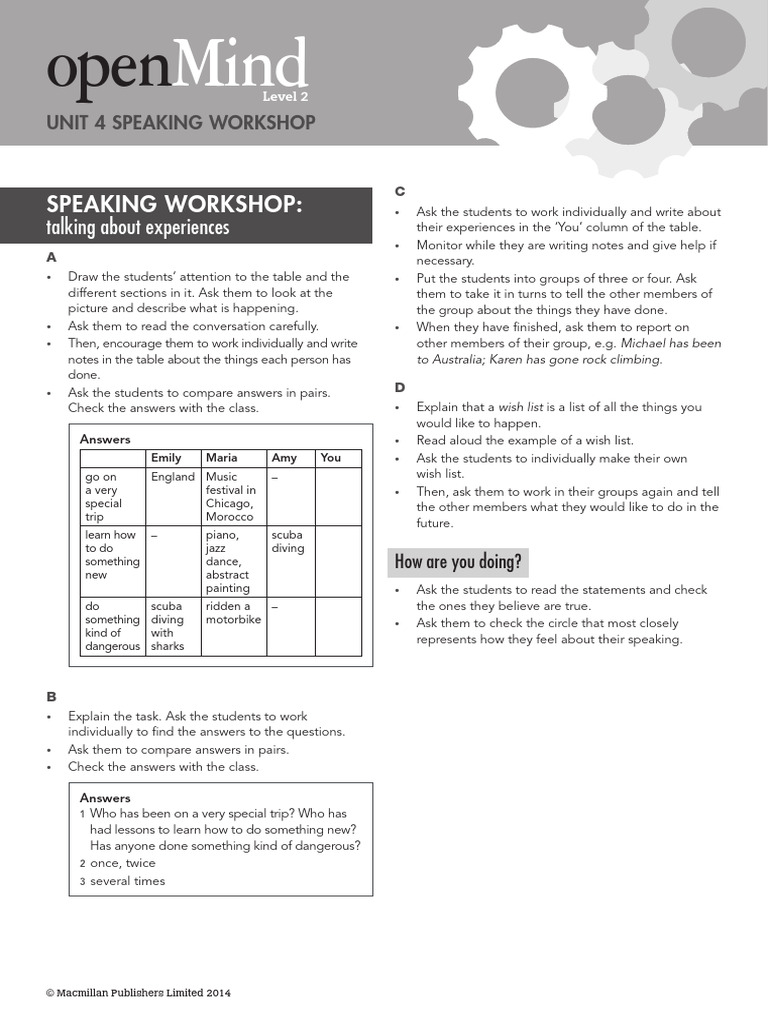 openMind
Level 2
UNIT 4 SPEAKING WORKSHOP

SPEAKING WORKSHOP:
talking about experiences

A
• Draw the students' attention to the table and the different sections in it. Ask them to look at the picture and describe what is happening.
• Ask them to read the conversation carefully.
• Then, encourage them to work individually and write notes in the table about the things each person has done.
• Ask the students to compare answers in pairs. Check the answers with the class.

Answers

| | Emily | Maria | Amy | You |
|---|---|---|---|---|
| go on a very special trip | England | Music festival in Chicago, Morocco | – | |
| learn how to do something new | – | piano, jazz dance, abstract painting | scuba diving | |
| do something kind of dangerous | scuba diving with sharks | ridden a motorbike | – | |

B
• Explain the task. Ask the students to work individually to find the answers to the questions.
• Ask them to compare answers in pairs.
• Check the answers with the class.

Answers
1 Who has been on a very special trip? Who has had lessons to learn how to do something new? Has anyone done something kind of dangerous?
2 once, twice
3 several times

C
• Ask the students to work individually and write about their experiences in the 'You' column of the table.
• Monitor while they are writing notes and give help if necessary.
• Put the students into groups of three or four. Ask them to take it in turns to tell the other members of the group about the things they have done.
• When they have finished, ask them to report on other members of their group, e.g. Michael has been to Australia; Karen has gone rock climbing.

D
• Explain that a wish list is a list of all the things you would like to happen.
• Read aloud the example of a wish list.
• Ask the students to individually make their own wish list.
• Then, ask them to work in their groups again and tell the other members what they would like to do in the future.

How are you doing?
• Ask the students to read the statements and check the ones they believe are true.
• Ask them to check the circle that most closely represents how they feel about their speaking.

© Macmillan Publishers Limited 2014